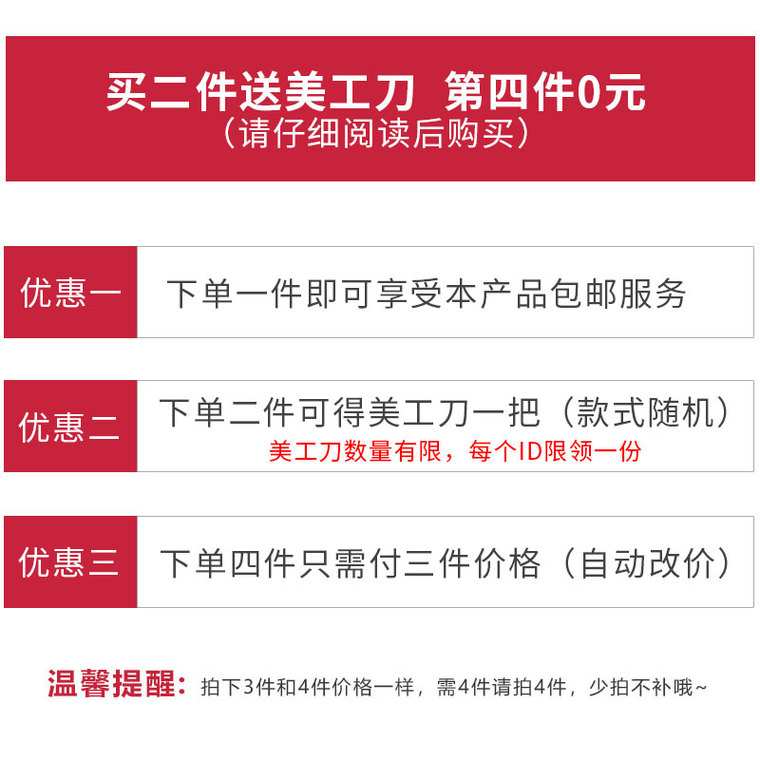 买二件送美工刀 第四件0元
（请仔细阅读后购买）

优惠一 下单一件即可享受本产品包邮服务

优惠二 下单二件可得美工刀一把（款式随机）
美工刀数量有限，每个ID限领一份

优惠三 下单四件只需付三件价格（自动改价）

温馨提醒：拍下3件和4件价格一样，需4件请拍4件，少拍不补哦~